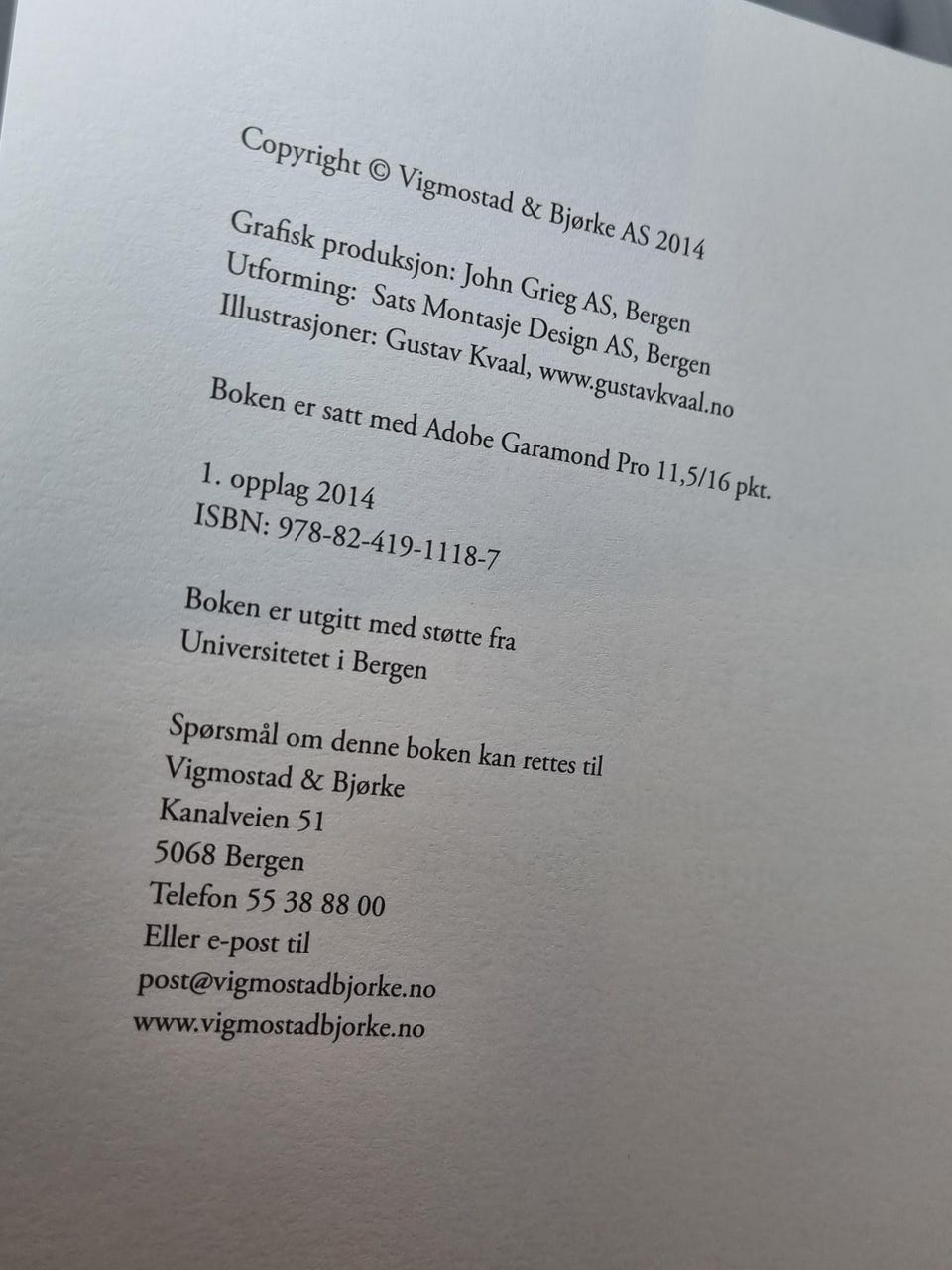 Copyright © Vigmostad & Bjørke AS 2014

Grafisk produksjon: John Grieg AS, Bergen
Utforming: Sats Montasje Design AS, Bergen
Illustrasjoner: Gustav Kvaal, www.gustavkvaal.no

Boken er satt med Adobe Garamond Pro 11,5/16 pkt.

1. opplag 2014
ISBN: 978-82-419-1118-7

Boken er utgitt med støtte fra
Universitetet i Bergen

Spørsmål om denne boken kan rettes til
Vigmostad & Bjørke
Kanalveien 51
5068 Bergen
Telefon 55 38 88 00
Eller e-post til
post@vigmostadbjorke.no
www.vigmostadbjorke.no